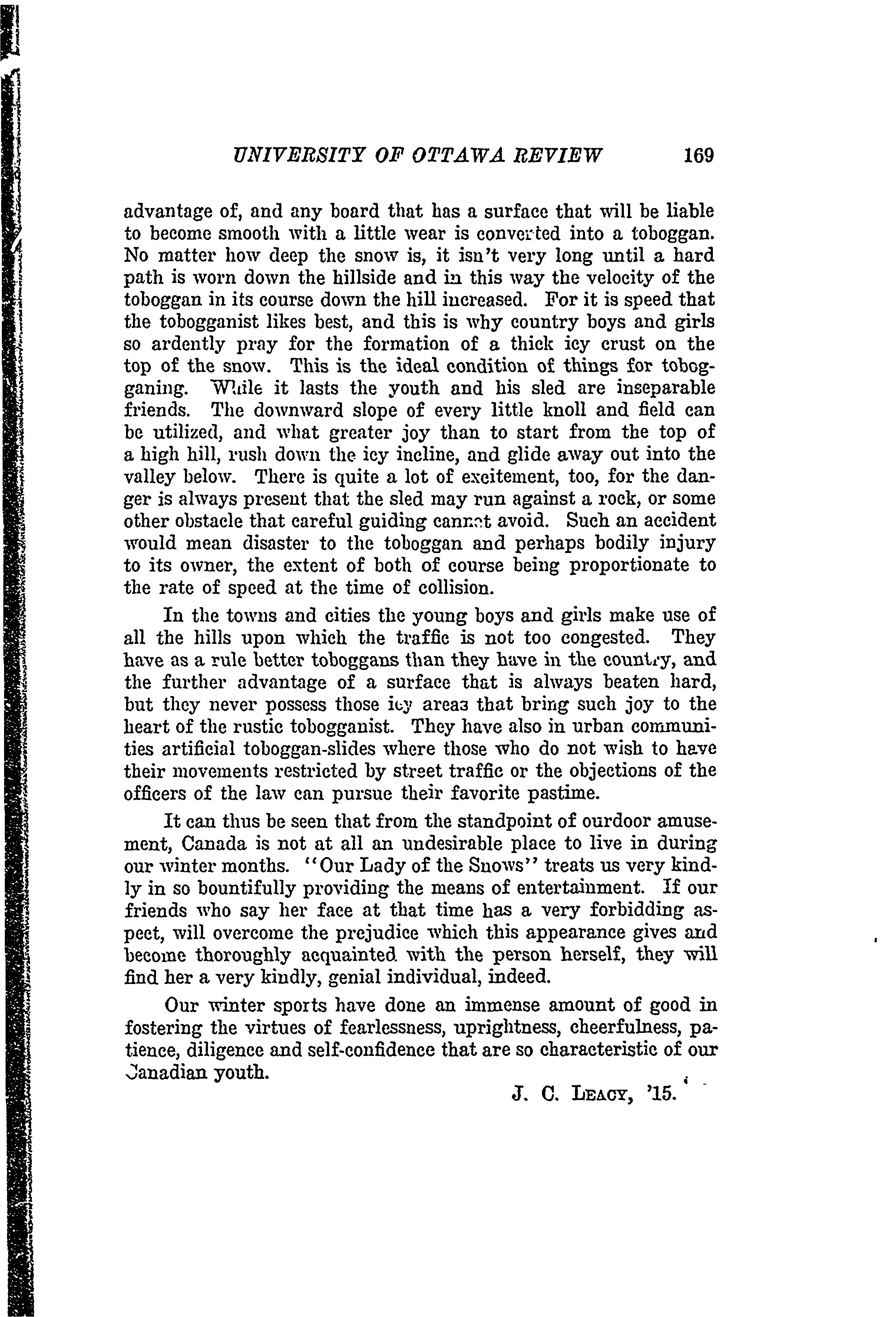 UNIVERSITY OF OTTAWA REVIEW 169

advantage of, and any board that has a surface that will be liable to become smooth with a little wear is converted into a toboggan. No matter how deep the snow is, it isn't very long until a hard path is worn down the hillside and in this way the velocity of the toboggan in its course down the hill increased. For it is speed that the tobogganist likes best, and this is why country boys and girls so ardently pray for the formation of a thick icy crust on the top of the snow. This is the ideal condition of things for tobogganing. While it lasts the youth and his sled are inseparable friends. The downward slope of every little knoll and field can be utilized, and what greater joy than to start from the top of a high hill, rush down the icy incline, and glide away out into the valley below. There is quite a lot of excitement, too, for the danger is always present that the sled may run against a rock, or some other obstacle that careful guiding cannot avoid. Such an accident would mean disaster to the toboggan and perhaps bodily injury to its owner, the extent of both of course being proportionate to the rate of speed at the time of collision.

In the towns and cities the young boys and girls make use of all the hills upon which the traffic is not too congested. They have as a rule better toboggans than they have in the country, and the further advantage of a surface that is always beaten hard, but they never possess those icy areas that bring such joy to the heart of the rustic tobogganist. They have also in urban communities artificial toboggan-slides where those who do not wish to have their movements restricted by street traffic or the objections of the officers of the law can pursue their favorite pastime.

It can thus be seen that from the standpoint of ourdoor amusement, Canada is not at all an undesirable place to live in during our winter months. "Our Lady of the Snows" treats us very kindly in so bountifully providing the means of entertainment. If our friends who say her face at that time has a very forbidding aspect, will overcome the prejudice which this appearance gives and become thoroughly acquainted with the person herself, they will find her a very kindly, genial individual, indeed.

Our winter sports have done an immense amount of good in fostering the virtues of fearlessness, uprightness, cheerfulness, patience, diligence and self-confidence that are so characteristic of our Canadian youth.

J. C. LEACY, '15.